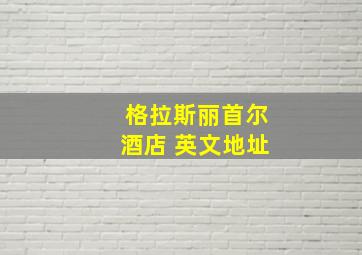 格拉斯丽首尔
酒店 英文地址